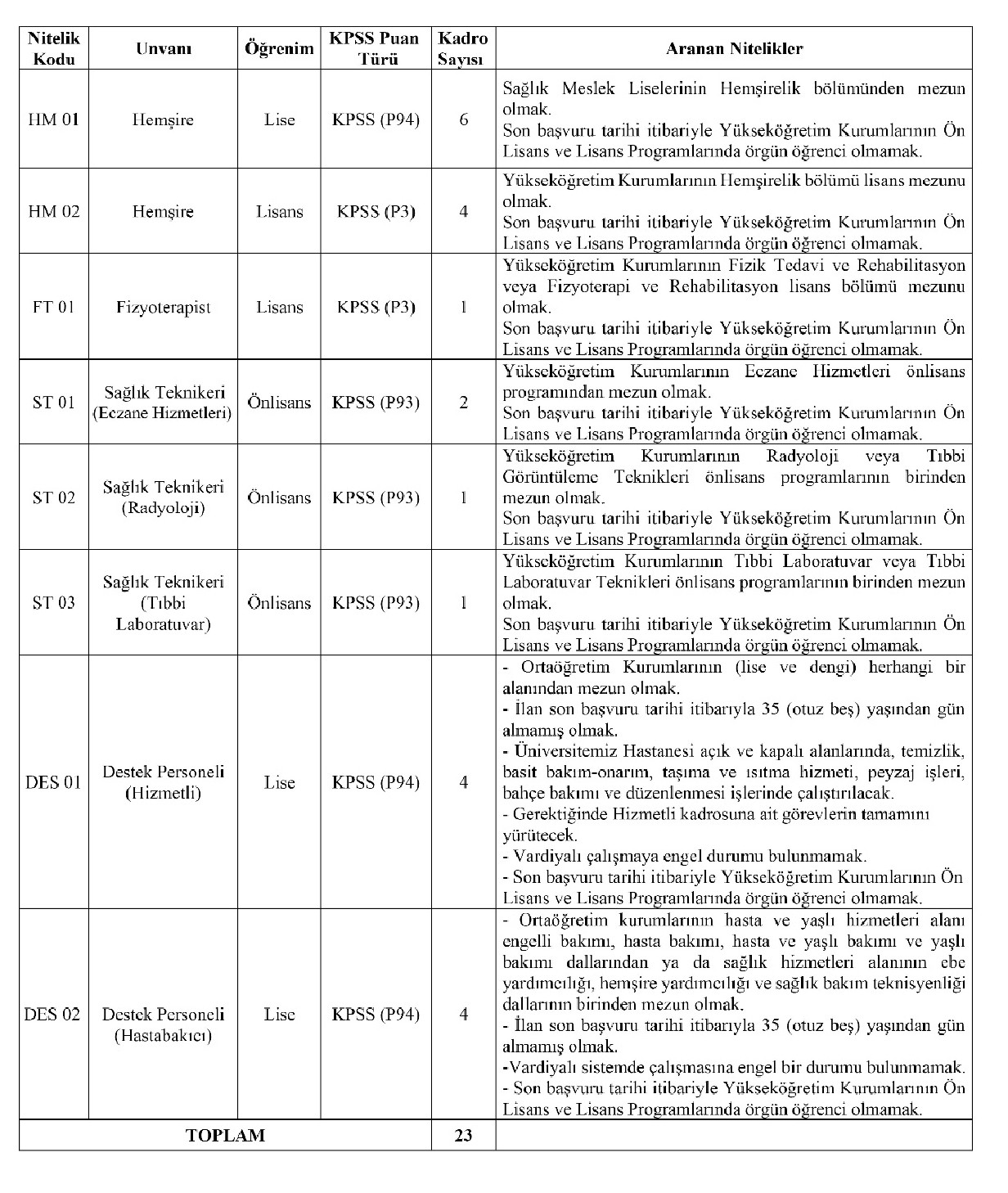 | Nitelik Kodu | Unvanı | Öğrenim | KPSS Puan Türü | Kadro Sayısı | Aranan Nitelikler |
|---|---|---|---|---|---|
| HM 01 | Hemşire | Lise | KPSS (P94) | 6 | Sağlık Meslek Liselerinin Hemşirelik bölümünden mezun olmak. Son başvuru tarihi itibariyle Yükseköğretim Kurumlarının Ön Lisans ve Lisans Programlarında örgün öğrenci olmamak. |
| HM 02 | Hemşire | Lisans | KPSS (P3) | 4 | Yükseköğretim Kurumlarının Hemşirelik bölümü lisans mezunu olmak. Son başvuru tarihi itibariyle Yükseköğretim Kurumlarının Ön Lisans ve Lisans Programlarında örgün öğrenci olmamak. |
| FT 01 | Fizyoterapist | Lisans | KPSS (P3) | 1 | Yükseköğretim Kurumlarının Fizik Tedavi ve Rehabilitasyon veya Fizyoterapi ve Rehabilitasyon lisans bölümü mezunu olmak. Son başvuru tarihi itibariyle Yükseköğretim Kurumlarının Ön Lisans ve Lisans Programlarında örgün öğrenci olmamak. |
| ST 01 | Sağlık Teknikeri (Eczane Hizmetleri) | Önlisans | KPSS (P93) | 2 | Yükseköğretim Kurumlarının Eczane Hizmetleri önlisans programından mezun olmak. Son başvuru tarihi itibariyle Yükseköğretim Kurumlarının Ön Lisans ve Lisans Programlarında örgün öğrenci olmamak. |
| ST 02 | Sağlık Teknikeri (Radyoloji) | Önlisans | KPSS (P93) | 1 | Yükseköğretim Kurumlarının Radyoloji veya Tıbbi Görüntüleme Teknikleri önlisans programlarının birinden mezun olmak. Son başvuru tarihi itibariyle Yükseköğretim Kurumlarının Ön Lisans ve Lisans Programlarında örgün öğrenci olmamak. |
| ST 03 | Sağlık Teknikeri (Tıbbi Laboratuvar) | Önlisans | KPSS (P93) | 1 | Yükseköğretim Kurumlarının Tıbbi Laboratuvar veya Tıbbi Laboratuvar Teknikleri önlisans programlarının birinden mezun olmak. Son başvuru tarihi itibariyle Yükseköğretim Kurumlarının Ön Lisans ve Lisans Programlarında örgün öğrenci olmamak. |
| DES 01 | Destek Personeli (Hizmetli) | Lise | KPSS (P94) | 4 | - Ortaöğretim Kurumlarının (lise ve dengi) herhangi bir alanından mezun olmak. - İlan son başvuru tarihi itibarıyla 35 (otuz beş) yaşından gün almamış olmak. - Üniversitemiz Hastanesi açık ve kapalı alanlarında, temizlik, basit bakım-onarım, taşıma ve ısıtma hizmeti, peyzaj işleri, bahçe bakımı ve düzenlenmesi işlerinde çalıştırılacak. - Gerektiğinde Hizmetli kadrosuna ait görevlerin tamamını yürütecek. - Vardiyalı çalışmaya engel durumu bulunmamak. - Son başvuru tarihi itibariyle Yükseköğretim Kurumlarının Ön Lisans ve Lisans Programlarında örgün öğrenci olmamak. |
| DES 02 | Destek Personeli (Hastabakıcı) | Lise | KPSS (P94) | 4 | - Ortaöğretim kurumlarının hasta ve yaşlı hizmetleri alanı engelli bakımı, hasta bakımı, hasta ve yaşlı bakımı ve yaşlı bakımı dallarından ya da sağlık hizmetleri alanının ebe yardımcılığı, hemşire yardımcılığı ve sağlık bakım teknisyenliği dallarının birinden mezun olmak. - İlan son başvuru tarihi itibarıyla 35 (otuz beş) yaşından gün almamış olmak. -Vardiyalı sistemde çalışmasına engel bir durumu bulunmamak. - Son başvuru tarihi itibariyle Yükseköğretim Kurumlarının Ön Lisans ve Lisans Programlarında örgün öğrenci olmamak. |
| TOPLAM | | | | 23 | |